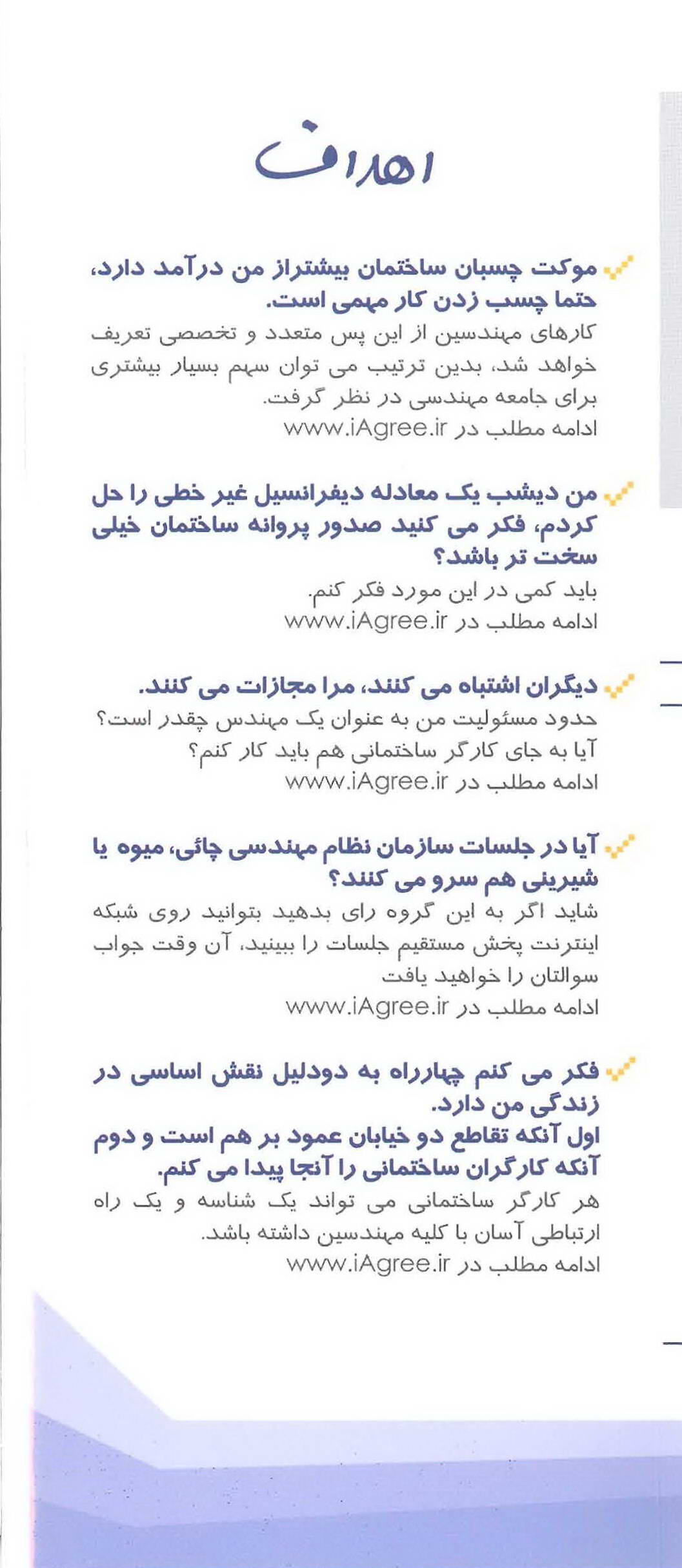 اهداف

موکت چسبان ساختمان بیشتراز من درآمد دارد، حتما چسب زدن کار مهمی است.
کارهای مهندسین از این پس متعدد و تخصصی تعریف خواهد شد، بدین ترتیب می توان سهم بسیار بیشتری برای جامعه مهندسی در نظر گرفت.
ادامه مطلب در www.iAgree.ir

من دیشب یک معادله دیفرانسیل غیر خطی را حل کردم، فکر می کنید صدور پروانه ساختمان خیلی سخت تر باشد؟
باید کمی در این مورد فکر کنم.
ادامه مطلب در www.iAgree.ir

دیگران اشتباه می کنند، مرا مجازات می کنند.
حدود مسئولیت من به عنوان یک مهندس چقدر است؟ آیا به جای کارگر ساختمانی هم باید کار کنم؟
ادامه مطلب در www.iAgree.ir

آیا در جلسات سازمان نظام مهندسی چائی، میوه یا شیرینی هم سرو می کنند؟
شاید اگر به این گروه رای بدهید بتوانید روی شبکه اینترنت پخش مستقیم جلسات را ببینید، آن وقت جواب سوالتان را خواهید یافت
ادامه مطلب در www.iAgree.ir

فکر می کنم چهارراه به دودلیل نقش اساسی در زندگی من دارد.
اول آنکه تقاطع دو خیابان عمود بر هم است و دوم آنکه کارگران ساختمانی را آنجا پیدا می کنم.
هر کارگر ساختمانی می تواند یک شناسه و یک راه ارتباطی آسان با کلیه مهندسین داشته باشد.
ادامه مطلب در www.iAgree.ir